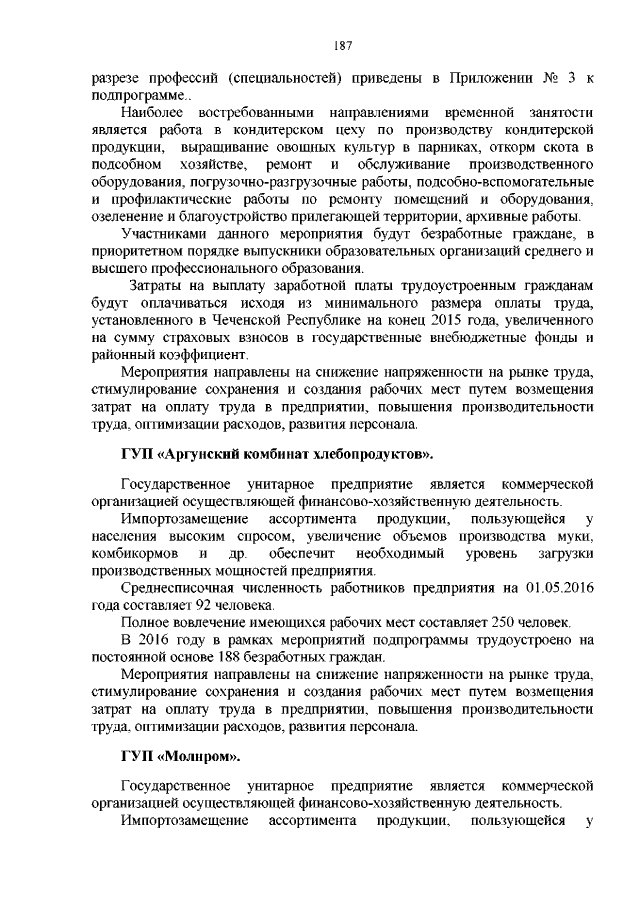 187

разрезе профессий (специальностей) приведены в Приложении № 3 к подпрограмме..

Наиболее востребованными направлениями временной занятости является работа в кондитерском цеху по производству кондитерской продукции, выращивание овощных культур в парниках, откорм скота в подсобном хозяйстве, ремонт и обслуживание производственного оборудования, погрузочно-разгрузочные работы, подсобно-вспомогательные и профилактические работы по ремонту помещений и оборудования, озеленение и благоустройство прилегающей территории, архивные работы.

Участниками данного мероприятия будут безработные граждане, в приоритетном порядке выпускники образовательных организаций среднего и высшего профессионального образования.

Затраты на выплату заработной платы трудоустроенным гражданам будут оплачиваться исходя из минимального размера оплаты труда, установленного в Чеченской Республике на конец 2015 года, увеличенного на сумму страховых взносов в государственные внебюджетные фонды и районный коэффициент.

Мероприятия направлены на снижение напряженности на рынке труда, стимулирование сохранения и создания рабочих мест путем возмещения затрат на оплату труда в предприятии, повышения производительности труда, оптимизации расходов, развития персонала.

ГУП «Аргунский комбинат хлебопродуктов».

Государственное унитарное предприятие является коммерческой организацией осуществляющей финансово-хозяйственную деятельность.

Импортозамещение ассортимента продукции, пользующейся у населения высоким спросом, увеличение объемов производства муки, комбикормов и др. обеспечит необходимый уровень загрузки производственных мощностей предприятия.

Среднесписочная численность работников предприятия на 01.05.2016 года составляет 92 человека.

Полное вовлечение имеющихся рабочих мест составляет 250 человек.

В 2016 году в рамках мероприятий подпрограммы трудоустроено на постоянной основе 188 безработных граждан.

Мероприятия направлены на снижение напряженности на рынке труда, стимулирование сохранения и создания рабочих мест путем возмещения затрат на оплату труда в предприятии, повышения производительности труда, оптимизации расходов, развития персонала.

ГУП «Молпром».

Государственное унитарное предприятие является коммерческой организацией осуществляющей финансово-хозяйственную деятельность.

Импортозамещение ассортимента продукции, пользующейся у